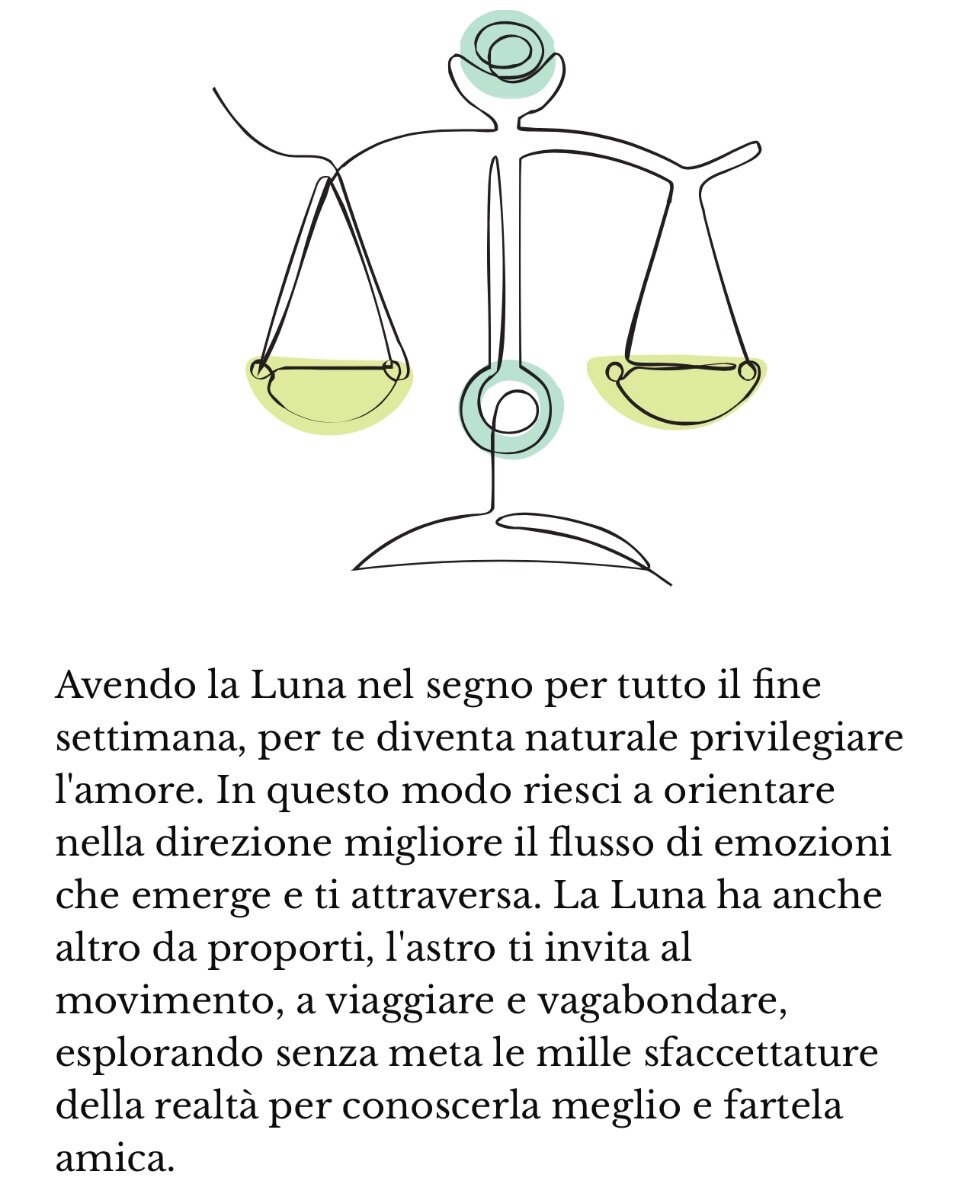 Avendo la Luna nel segno per tutto il fine settimana, per te diventa naturale privilegiare l'amore. In questo modo riesci a orientare nella direzione migliore il flusso di emozioni che emerge e ti attraversa. La Luna ha anche altro da proporti, l'astro ti invita al movimento, a viaggiare e vagabondare, esplorando senza meta le mille sfaccettature della realtà per conoscerla meglio e fartela amica.